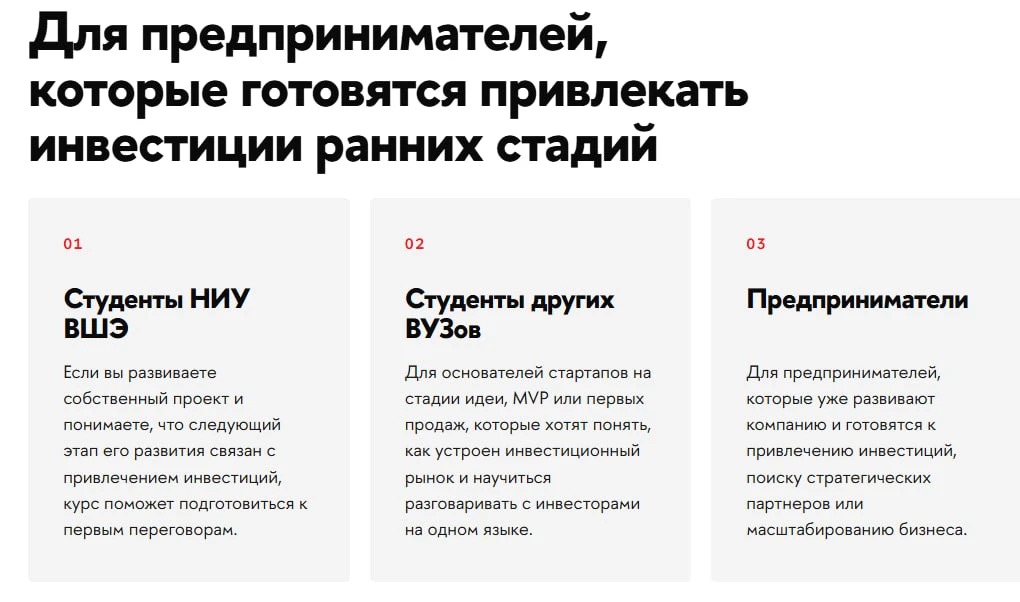 Для предпринимателей, которые готовятся привлекать инвестиции ранних стадий

01

Студенты НИУ ВШЭ

Если вы развиваете собственный проект и понимаете, что следующий этап его развития связан с привлечением инвестиций, курс поможет подготовиться к первым переговорам.

02

Студенты других ВУЗов

Для основателей стартапов на стадии идеи, MVP или первых продаж, которые хотят понять, как устроен инвестиционный рынок и научиться разговаривать с инвесторами на одном языке.

03

Предприниматели

Для предпринимателей, которые уже развивают компанию и готовятся к привлечению инвестиций, поиску стратегических партнеров или масштабированию бизнеса.